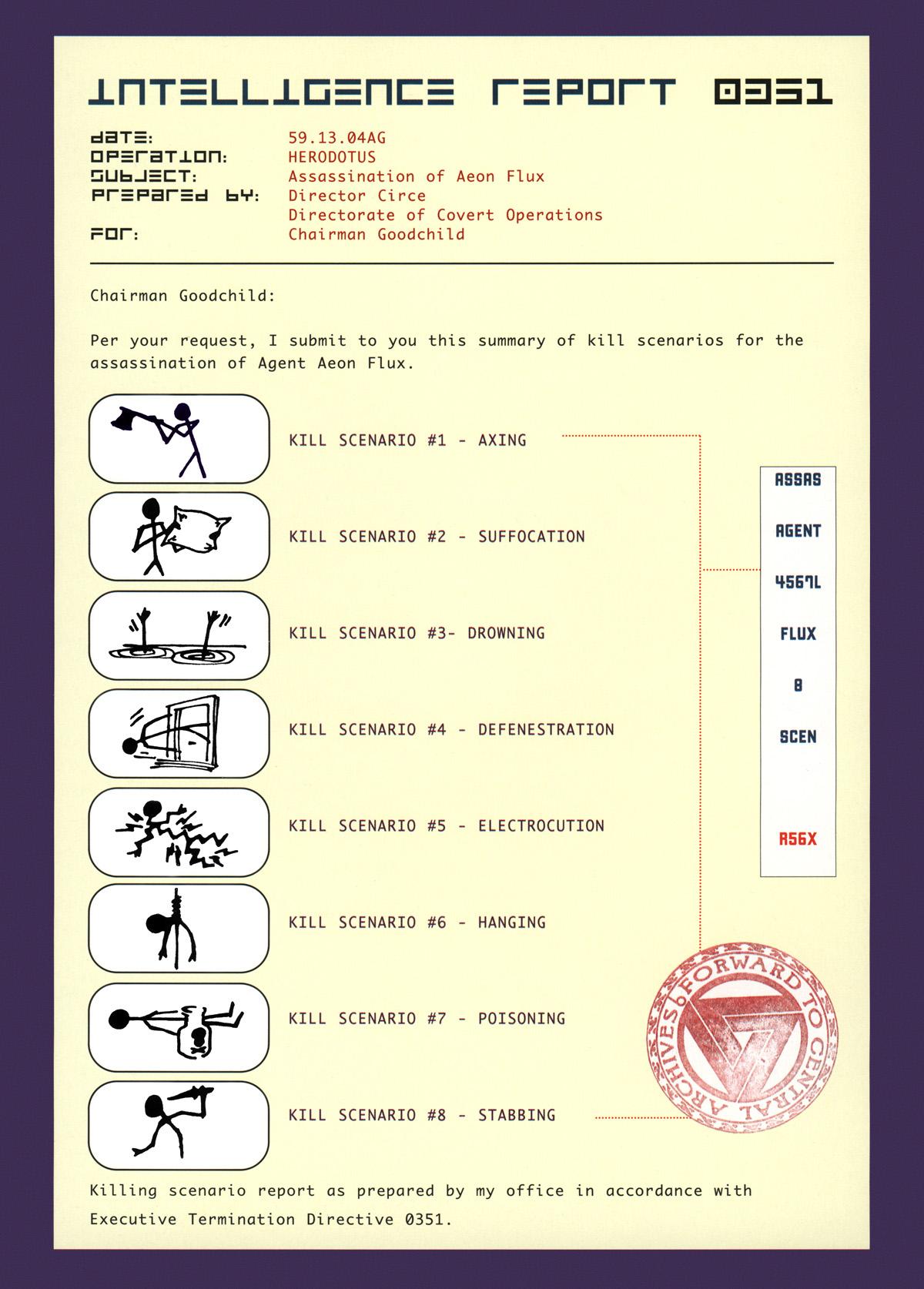 INTELLIGENCE REPORT 0351

DATE: 59.13.04AG
OPERATION: HERODOTUS
SUBJECT: Assassination of Aeon Flux
PREPARED BY: Director Circe
Directorate of Covert Operations
FOR: Chairman Goodchild

Chairman Goodchild:

Per your request, I submit to you this summary of kill scenarios for the assassination of Agent Aeon Flux.

KILL SCENARIO #1 - AXING

KILL SCENARIO #2 - SUFFOCATION

KILL SCENARIO #3- DROWNING

KILL SCENARIO #4 - DEFENESTRATION

KILL SCENARIO #5 - ELECTROCUTION

KILL SCENARIO #6 - HANGING

KILL SCENARIO #7 - POISONING

KILL SCENARIO #8 - STABBING

ASSAS
AGENT
4567L
FLUX
8
SCEN
A56X

FORWARD TO CENTRAL ARCHIVES

Killing scenario report as prepared by my office in accordance with Executive Termination Directive 0351.